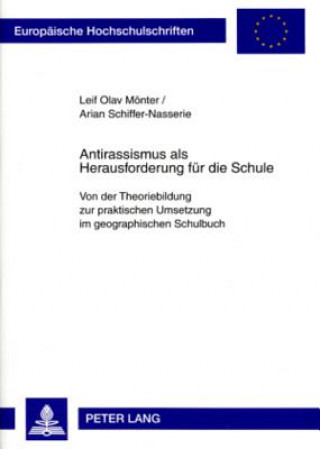 Europäische Hochschulschriften

Leif Olav Mönter /
Arian Schiffer-Nasserie

Antirassismus als
Herausforderung für die Schule

Von der Theoriebildung
zur praktischen Umsetzung
im geographischen Schulbuch

PETER LANG